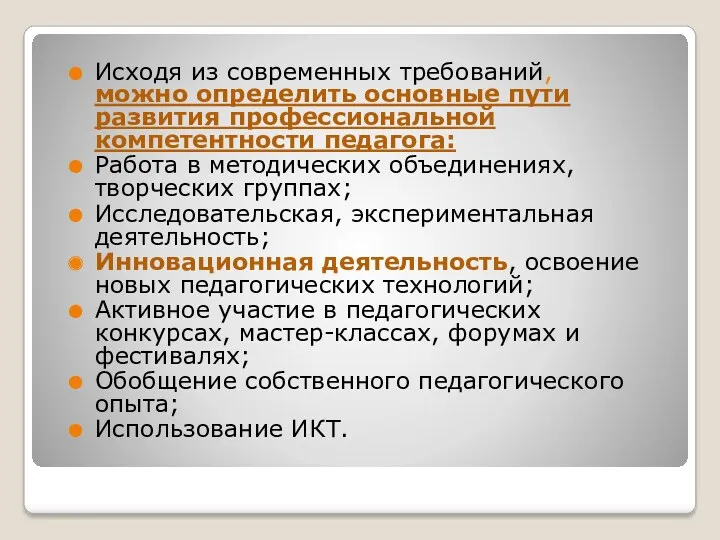 Исходя из современных требований, можно определить основные пути развития профессиональной компетентности педагога:

Работа в методических объединениях, творческих группах;

Исследовательская, экспериментальная деятельность;

Инновационная деятельность, освоение новых педагогических технологий;

Активное участие в педагогических конкурсах, мастер-классах, форумах и фестивалях;

Обобщение собственного педагогического опыта;

Использование ИКТ.